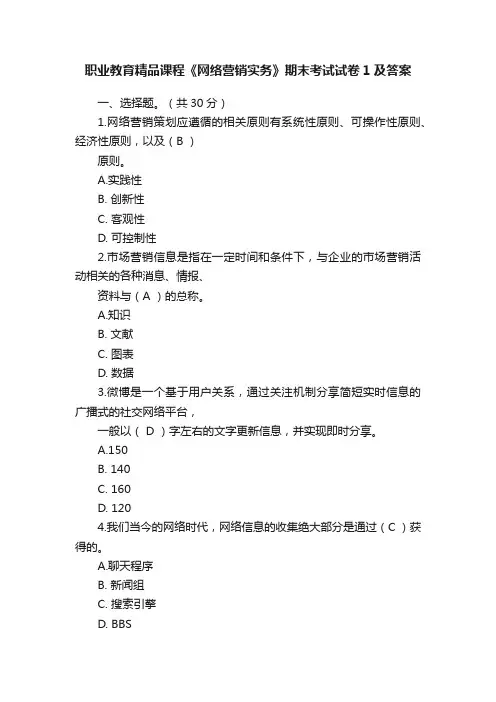 职业教育精品课程《网络营销实务》期末考试试卷 1 及答案

一、选择题。（共 30 分）

1.网络营销策划应遵循的相关原则有系统性原则、可操作性原则、经济性原则，以及（ B ）

原则。

A.实践性

B. 创新性

C. 客观性

D. 可控制性

2.市场营销信息是指在一定时间和条件下，与企业的市场营销活动相关的各种消息、情报、

资料与（ A ）的总称。

A.知识

B. 文献

C. 图表

D. 数据

3.微博是一个基于用户关系，通过关注机制分享简短实时信息的广播式的社交网络平台，

一般以（ D ）字左右的文字更新信息，并实现即时分享。

A.150

B. 140

C. 160

D. 120

4.我们当今的网络时代，网络信息的收集绝大部分是通过（ C ）获得的。

A.聊天程序

B. 新闻组

C. 搜索引擎

D. BBS